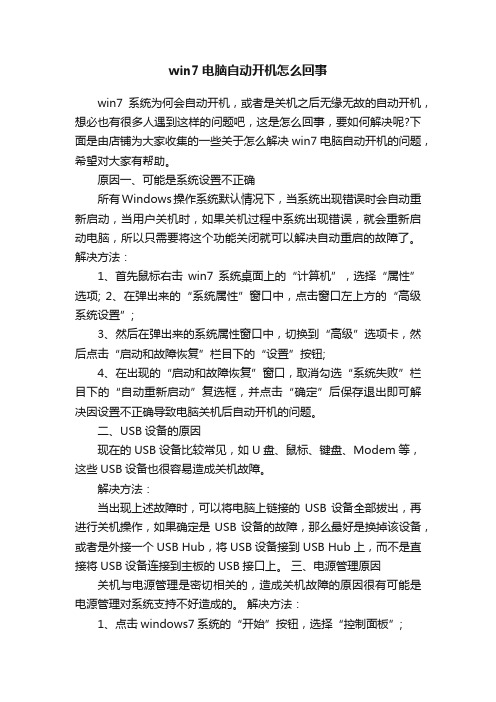 win7 电脑自动开机怎么回事

win7 系统为何会自动开机，或者是关机之后无缘无故的自动开机，想必也有很多人遇到这样的问题吧，这是怎么回事，要如何解决呢?下面是由店铺为大家收集的一些关于怎么解决 win7 电脑自动开机的问题，希望对大家有帮助。

原因一、可能是系统设置不正确

所有Windows操作系统默认情况下，当系统出现错误时会自动重新启动，当用户关机时，如果关机过程中系统出现错误，就会重新启动电脑，所以只需要将这个功能关闭就可以解决自动重启的故障了。解决方法：

1、首先鼠标右击 win7 系统桌面上的“计算机”，选择“属性”选项; 2、在弹出来的“系统属性”窗口中，点击窗口左上方的“高级系统设置”；

3、然后在弹出来的系统属性窗口中，切换到“高级”选项卡，然后点击“启动和故障恢复”栏目下的“设置”按钮;

4、在出现的“启动和故障恢复”窗口，取消勾选“系统失败”栏目下的“自动重新启动”复选框，并点击“确定”后保存退出即可解决因设置不正确导致电脑关机后自动开机的问题。

二、USB 设备的原因

现在的 USB 设备比较常见，如 U 盘、鼠标、键盘、Modem 等，这些 USB 设备也很容易造成关机故障。

解决方法：

当出现上述故障时，可以将电脑上链接的 USB 设备全部拔出，再进行关机操作，如果确定是 USB 设备的故障，那么最好是换掉该设备，或者是外接一个 USB Hub，将 USB 设备接到 USB Hub 上，而不是直接将 USB 设备连接到主板的 USB 接口上。 三、电源管理原因

关机与电源管理是密切相关的，造成关机故障的原因很有可能是电源管理对系统支持不好造成的。 解决方法：

1、点击 windows7 系统的“开始”按钮，选择“控制面板”；